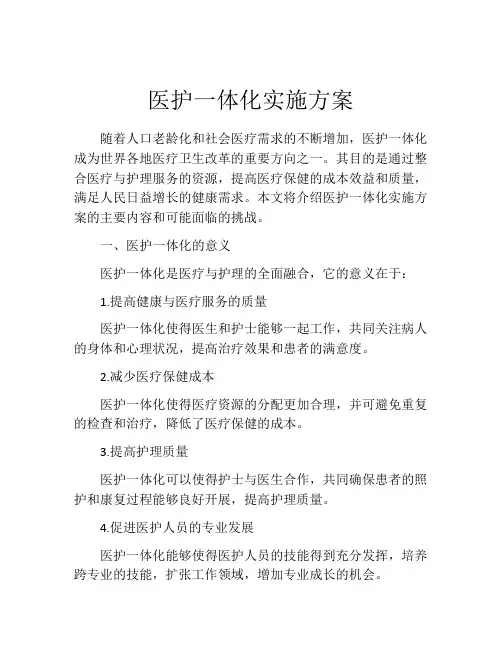 医护一体化实施方案

随着人口老龄化和社会医疗需求的不断增加，医护一体化成为世界各地医疗卫生改革的重要方向之一。其目的是通过整合医疗与护理服务的资源，提高医疗保健的成本效益和质量，满足人民日益增长的健康需求。本文将介绍医护一体化实施方案的主要内容和可能面临的挑战。

一、医护一体化的意义

医护一体化是医疗与护理的全面融合，它的意义在于：

1.提高健康与医疗服务的质量

医护一体化使得医生和护士能够一起工作，共同关注病人的身体和心理状况，提高治疗效果和患者的满意度。

2.减少医疗保健成本

医护一体化使得医疗资源的分配更加合理，并可避免重复的检查和治疗，降低了医疗保健的成本。

3.提高护理质量

医护一体化可以使得护士与医生合作，共同确保患者的照护和康复过程能够良好开展，提高护理质量。

4.促进医护人员的专业发展

医护一体化能够使得医护人员的技能得到充分发挥，培养跨专业的技能，扩张工作领域，增加专业成长的机会。